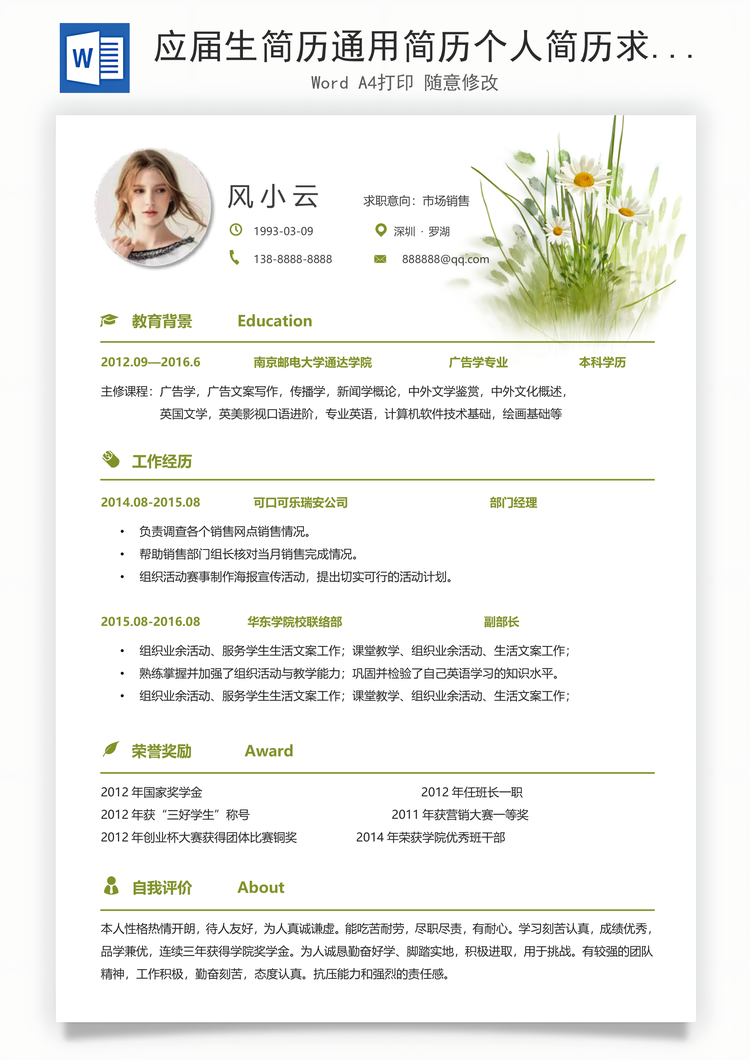 W

应届生简历通用简历个人简历求...

Word A4打印 随意修改

风小云

求职意向：市场销售

1993-03-09

深圳 · 罗湖

138-8888-8888

888888@qq.com

教育背景 Education

2012.09—2016.6 南京邮电大学通达学院 广告学专业 本科学历

主修课程：广告学，广告文案写作，传播学，新闻学概论，中外文学鉴赏，中外文化概述，英国文学，英美影视口语进阶，专业英语，计算机软件技术基础，绘画基础等

工作经历

2014.08-2015.08 可口可乐瑞安公司 部门经理

• 负责调查各个销售网点销售情况。
• 帮助销售部门组长核对当月销售完成情况。
• 组织活动赛事制作海报宣传活动，提出切实可行的活动计划。

2015.08-2016.08 华东学院校联络部 副部长

• 组织业余活动、服务学生生活文案工作；课堂教学、组织业余活动、生活文案工作；
• 熟练掌握并加强了组织活动与教学能力；巩固并检验了自己英语学习的知识水平。
• 组织业余活动、服务学生生活文案工作；课堂教学、组织业余活动、生活文案工作；

荣誉奖励 Award

2012 年国家奖学金
2012 年任班长一职
2012 年获“三好学生”称号
2011 年获营销大赛一等奖
2012 年创业杯大赛获得团体比赛铜奖
2014 年荣获学院优秀班干部

自我评价 About

本人性格热情开朗，待人友好，为人真诚谦虚。能吃苦耐劳，尽职尽责，有耐心。学习刻苦认真，成绩优秀，品学兼优，连续三年获得学院奖学金。为人诚恳勤奋好学、脚踏实地，积极进取，用于挑战。有较强的团队精神，工作积极，勤奋刻苦，态度认真。抗压能力和强烈的责任感。